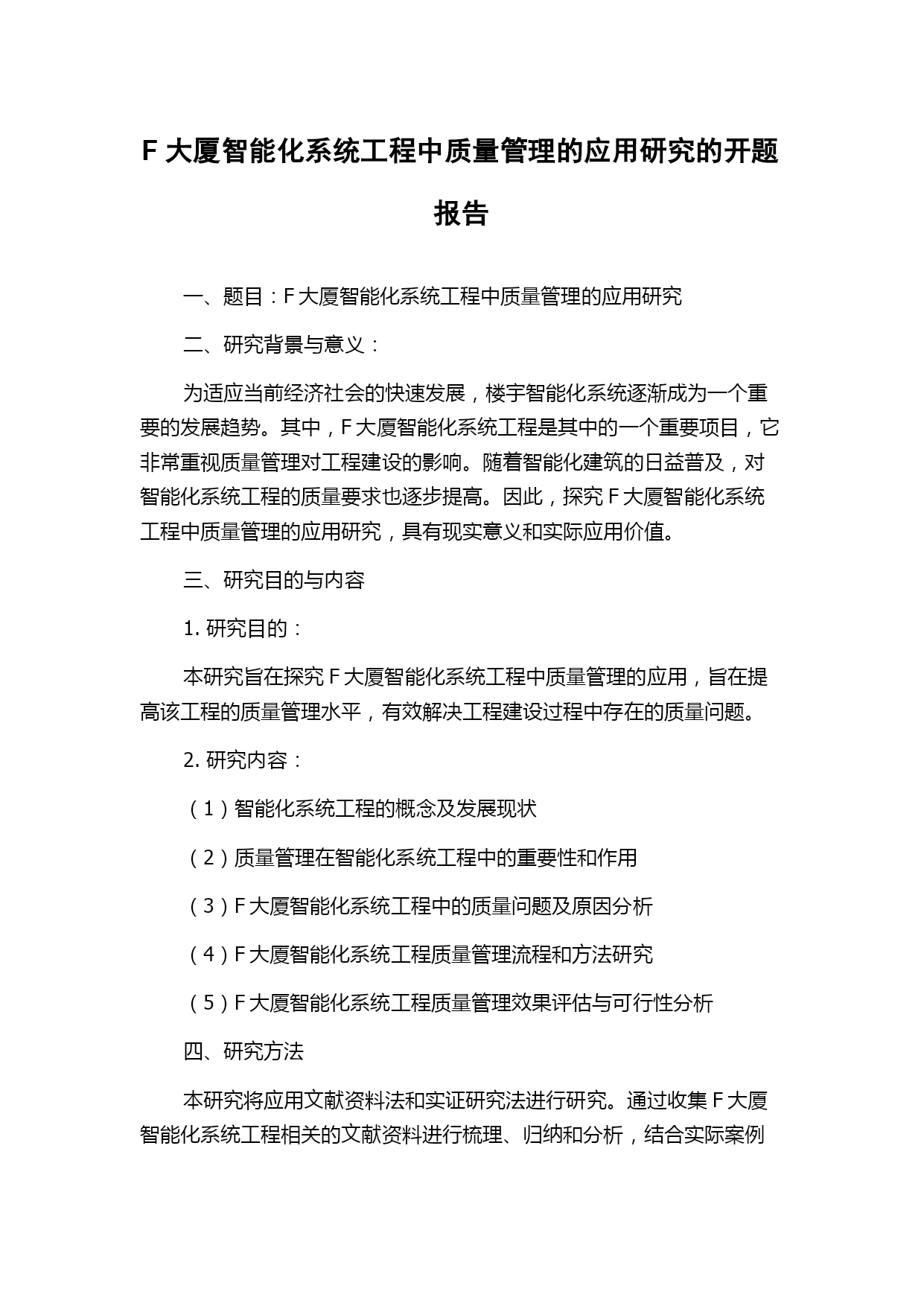 F 大厦智能化系统工程中质量管理的应用研究的开题报告

一、题目：F 大厦智能化系统工程中质量管理的应用研究

二、研究背景与意义：

为适应当前经济社会的快速发展，楼宇智能化系统逐渐成为一个重要的发展趋势。其中，F 大厦智能化系统工程是其中的一个重要项目，它非常重视质量管理对工程建设的影响。随着智能化建筑的日益普及，对智能化系统工程的质量要求也逐步提高。因此，探究 F 大厦智能化系统工程中质量管理的应用研究，具有现实意义和实际应用价值。

三、研究目的与内容

1. 研究目的：

本研究旨在探究 F 大厦智能化系统工程中质量管理的应用，旨在提高该工程的质量管理水平，有效解决工程建设过程中存在的质量问题。

2. 研究内容：

（1）智能化系统工程的概念及发展现状

（2）质量管理在智能化系统工程中的重要性和作用

（3）F 大厦智能化系统工程中的质量问题及原因分析

（4）F 大厦智能化系统工程质量管理流程和方法研究

（5）F 大厦智能化系统工程质量管理效果评估与可行性分析

四、研究方法

本研究将应用文献资料法和实证研究法进行研究。通过收集 F 大厦智能化系统工程相关的文献资料进行梳理、归纳和分析，结合实际案例